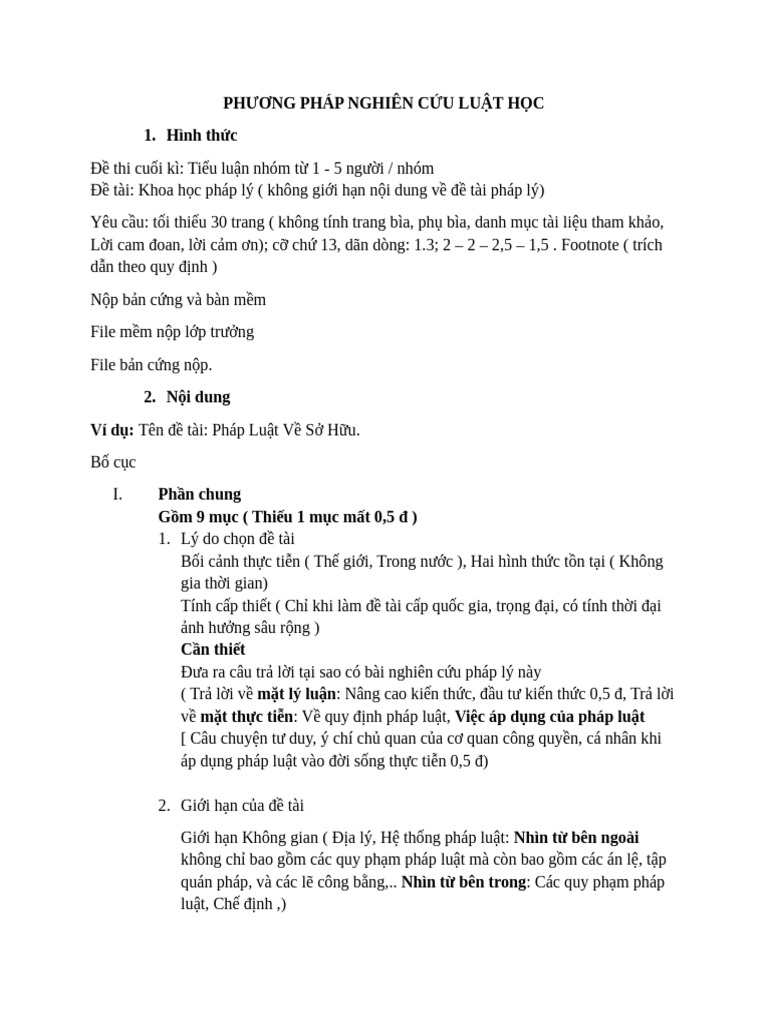 PHƯƠNG PHÁP NGHIÊN CỨU LUẬT HỌC

1. Hình thức

Đề thi cuối kì: Tiểu luận nhóm từ 1 - 5 người / nhóm
Đề tài: Khoa học pháp lý ( không giới hạn nội dung về đề tài pháp lý)

Yêu cầu: tối thiểu 30 trang ( không tính trang bìa, phụ bìa, danh mục tài liệu tham khảo, Lời cam đoan, lời cảm ơn); cỡ chữ 13, dãn dòng: 1.3; 2 – 2 – 2,5 – 1,5 . Footnote ( trích dẫn theo quy định )

Nộp bản cứng và bàn mềm

File mềm nộp lớp trưởng

File bản cứng nộp.

2. Nội dung

Ví dụ: Tên đề tài: Pháp Luật Về Sở Hữu.

Bố cục

I. Phần chung
Gồm 9 mục ( Thiếu 1 mục mất 0,5 đ )
1. Lý do chọn đề tài
Bối cảnh thực tiễn ( Thế giới, Trong nước ), Hai hình thức tồn tại ( Không gia thời gian)
Tính cấp thiết ( Chỉ khi làm đề tài cấp quốc gia, trọng đại, có tính thời đại ảnh hưởng sâu rộng )
Cần thiết
Đưa ra câu trả lời tại sao có bài nghiên cứu pháp lý này
( Trả lời về mặt lý luận: Nâng cao kiến thức, đầu tư kiến thức 0,5 đ, Trả lời về mặt thực tiễn: Về quy định pháp luật, Việc áp dụng của pháp luật
[ Câu chuyện tư duy, ý chí chủ quan của cơ quan công quyền, cá nhân khi áp dụng pháp luật vào đời sống thực tiễn 0,5 đ)

2. Giới hạn của đề tài

Giới hạn Không gian ( Địa lý, Hệ thống pháp luật: Nhìn từ bên ngoài không chỉ bao gồm các quy phạm pháp luật mà còn bao gồm các án lệ, tập quán pháp, và các lẽ công bằng,.. Nhìn từ bên trong: Các quy phạm pháp luật, Chế định ,)